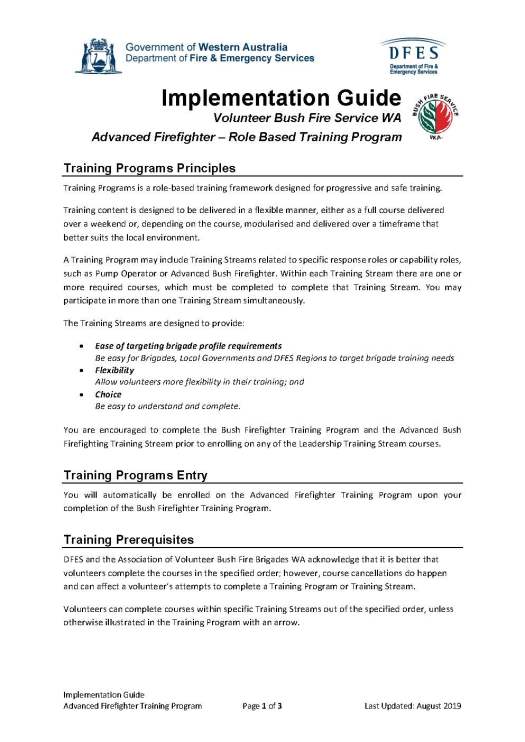 Government of Western Australia
Department of Fire & Emergency Services

DFES
Department of Fire & Emergency Services

BUSH FIRE SERVICE
WA

Implementation Guide
Volunteer Bush Fire Service WA
Advanced Firefighter – Role Based Training Program

Training Programs Principles

Training Programs is a role-based training framework designed for progressive and safe training.

Training content is designed to be delivered in a flexible manner, either as a full course delivered over a weekend or, depending on the course, modularised and delivered over a timeframe that better suits the local environment.

A Training Program may include Training Streams related to specific response roles or capability roles, such as Pump Operator or Advanced Bush Firefighter. Within each Training Stream there are one or more required courses, which must be completed to complete that Training Stream. You may participate in more than one Training Stream simultaneously.

The Training Streams are designed to provide:

• Ease of targeting brigade profile requirements
Be easy for Brigades, Local Governments and DFES Regions to target brigade training needs
• Flexibility
Allow volunteers more flexibility in their training; and
• Choice
Be easy to understand and complete.

You are encouraged to complete the Bush Firefighter Training Program and the Advanced Bush Firefighting Training Stream prior to enrolling on any of the Leadership Training Stream courses.

Training Programs Entry

You will automatically be enrolled on the Advanced Firefighter Training Program upon your completion of the Bush Firefighter Training Program.

Training Prerequisites

DFES and the Association of Volunteer Bush Fire Brigades WA acknowledge that it is better that volunteers complete the courses in the specified order; however, course cancellations do happen and can affect a volunteer's attempts to complete a Training Program or Training Stream.

Volunteers can complete courses within specific Training Streams out of the specified order, unless otherwise illustrated in the Training Program with an arrow.

Implementation Guide
Advanced Firefighter Training Program
Page 1 of 3
Last Updated: August 2019